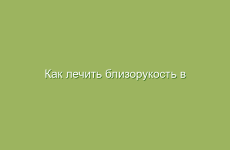 Как лечить близорукость в